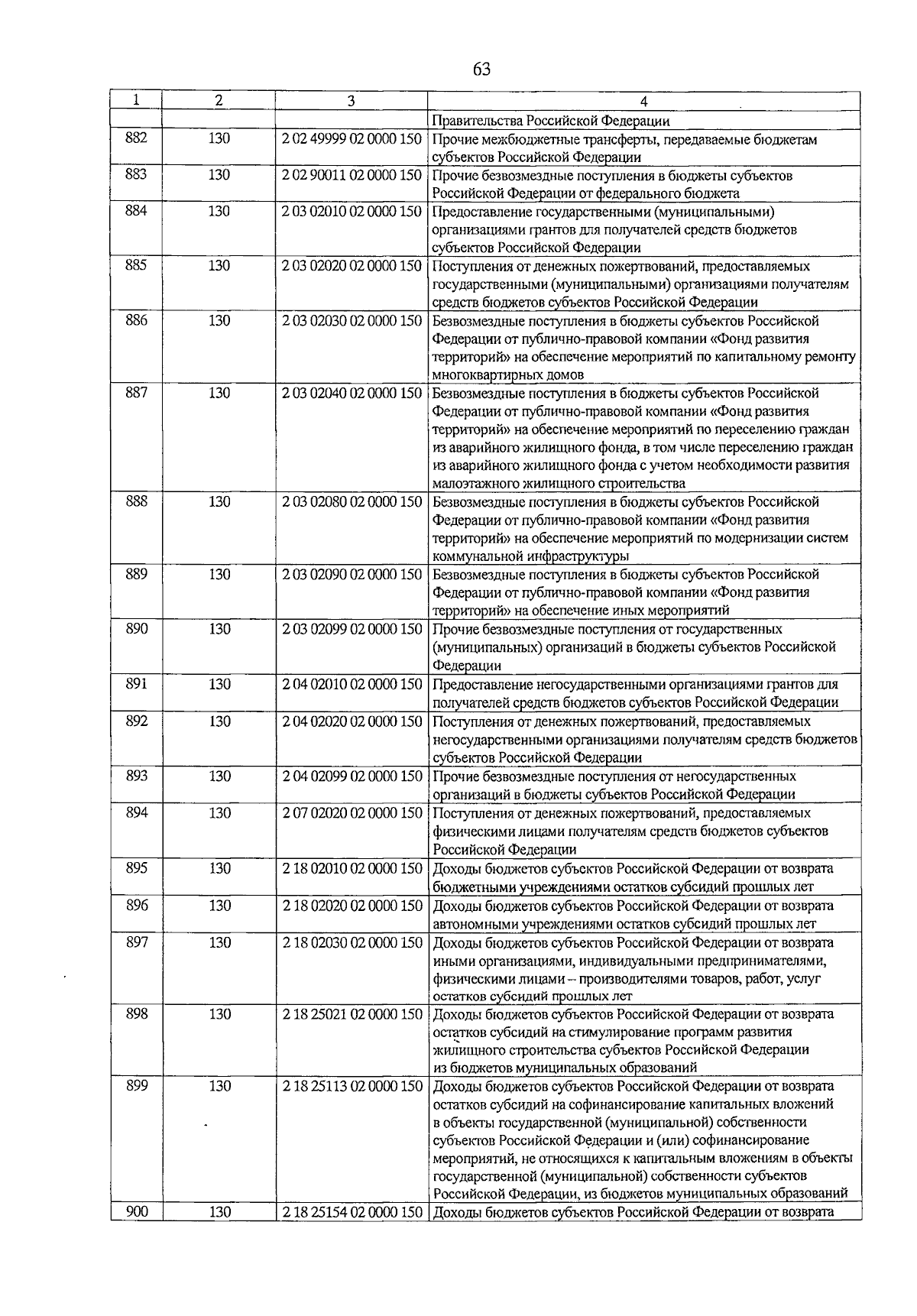 63

| 1 | 2 | 3 | 4 |
|---|---|---|---|
|  |  |  | Правительства Российской Федерации |
| 882 | 130 | 2 02 49999 02 0000 150 | Прочие межбюджетные трансферты, передаваемые бюджетам субъектов Российской Федерации |
| 883 | 130 | 2 02 90011 02 0000 150 | Прочие безвозмездные поступления в бюджеты субъектов Российской Федерации от федерального бюджета |
| 884 | 130 | 2 03 02010 02 0000 150 | Предоставление государственными (муниципальными) организациями грантов для получателей средств бюджетов субъектов Российской Федерации |
| 885 | 130 | 2 03 02020 02 0000 150 | Поступления от денежных пожертвований, предоставляемых государственными (муниципальными) организациями получателям средств бюджетов субъектов Российской Федерации |
| 886 | 130 | 2 03 02030 02 0000 150 | Безвозмездные поступления в бюджеты субъектов Российской Федерации от публично-правовой компании «Фонд развития территорий» на обеспечение мероприятий по капитальному ремонту многоквартирных домов |
| 887 | 130 | 2 03 02040 02 0000 150 | Безвозмездные поступления в бюджеты субъектов Российской Федерации от публично-правовой компании «Фонд развития территорий» на обеспечение мероприятий по переселению граждан из аварийного жилищного фонда, в том числе переселению граждан из аварийного жилищного фонда с учетом необходимости развития малоэтажного жилищного строительства |
| 888 | 130 | 2 03 02080 02 0000 150 | Безвозмездные поступления в бюджеты субъектов Российской Федерации от публично-правовой компании «Фонд развития территорий» на обеспечение мероприятий по модернизации систем коммунальной инфраструктуры |
| 889 | 130 | 2 03 02090 02 0000 150 | Безвозмездные поступления в бюджеты субъектов Российской Федерации от публично-правовой компании «Фонд развития территорий» на обеспечение иных мероприятий |
| 890 | 130 | 2 03 02099 02 0000 150 | Прочие безвозмездные поступления от государственных (муниципальных) организаций в бюджеты субъектов Российской Федерации |
| 891 | 130 | 2 04 02010 02 0000 150 | Предоставление негосударственными организациями грантов для получателей средств бюджетов субъектов Российской Федерации |
| 892 | 130 | 2 04 02020 02 0000 150 | Поступления от денежных пожертвований, предоставляемых негосударственными организациями получателям средств бюджетов субъектов Российской Федерации |
| 893 | 130 | 2 04 02099 02 0000 150 | Прочие безвозмездные поступления от негосударственных организаций в бюджеты субъектов Российской Федерации |
| 894 | 130 | 2 07 02020 02 0000 150 | Поступления от денежных пожертвований, предоставляемых физическими лицами получателям средств бюджетов субъектов Российской Федерации |
| 895 | 130 | 2 18 02010 02 0000 150 | Доходы бюджетов субъектов Российской Федерации от возврата бюджетными учреждениями остатков субсидий прошлых лет |
| 896 | 130 | 2 18 02020 02 0000 150 | Доходы бюджетов субъектов Российской Федерации от возврата автономными учреждениями остатков субсидий прошлых лет |
| 897 | 130 | 2 18 02030 02 0000 150 | Доходы бюджетов субъектов Российской Федерации от возврата иными организациями, индивидуальными предпринимателями, физическими лицами – производителями товаров, работ, услуг остатков субсидий прошлых лет |
| 898 | 130 | 2 18 25021 02 0000 150 | Доходы бюджетов субъектов Российской Федерации от возврата остатков субсидий на стимулирование программ развития жилищного строительства субъектов Российской Федерации из бюджетов муниципальных образований |
| 899 | 130 | 2 18 25113 02 0000 150 | Доходы бюджетов субъектов Российской Федерации от возврата остатков субсидий на софинансирование капитальных вложений в объекты государственной (муниципальной) собственности субъектов Российской Федерации и (или) софинансирование мероприятий, не относящихся к капитальным вложениям в объекты государственной (муниципальной) собственности субъектов Российской Федерации, из бюджетов муниципальных образований |
| 900 | 130 | 2 18 25154 02 0000 150 | Доходы бюджетов субъектов Российской Федерации от возврата |